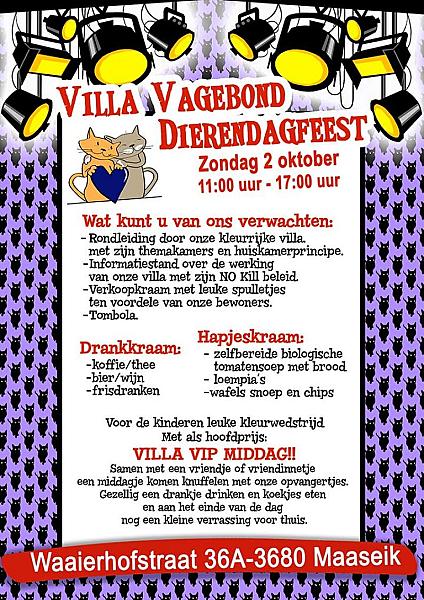 VILLA VAGEBOND
DIERENDAGFEEST
Zondag 2 oktober
11:00 uur - 17:00 uur

Wat kunt u van ons verwachten:
- Rondleiding door onze kleurrijke villa. met zijn themakamers en huiskamerprincipe.
-Informatiestand over de werking van onze villa met zijn NO Kill beleid.
-Verkoopkraam met leuke spulletjes ten voordele van onze bewoners.
-Tombola.

Drankkraam:
-koffie/thee
-bier/wijn
-frisdranken

Hapjeskraam:
- zelfbereide biologische tomatensoep met brood
- loempia's
-wafels snoep en chips

Voor de kinderen leuke kleurwedstrijd
Met als hoofdprijs:
VILLA VIP MIDDAG!!
Samen met een vriendje of vriendinnetje een middagje komen knuffelen met onze opvangertjes. Gezellig een drankje drinken en koekjes eten en aan het einde van de dag nog een kleine verrassing voor thuis.

Waaierhofstraat 36A-3680 Maaseik